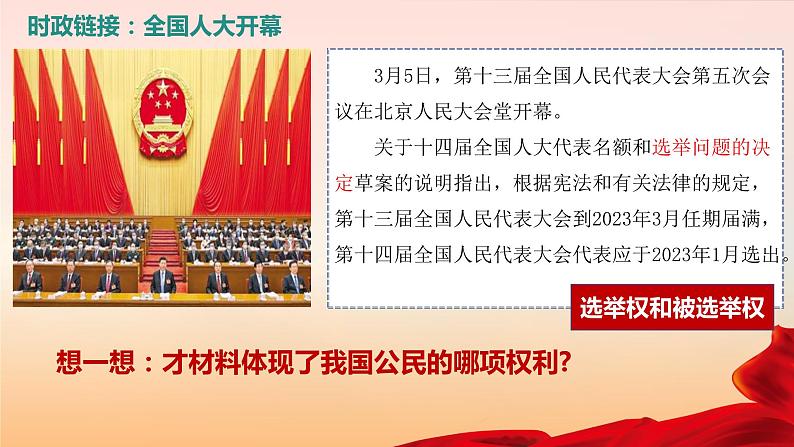 时政链接：全国人大开幕

3月5日，第十三届全国人民代表大会第五次会议在北京人民大会堂开幕。

关于十四届全国人大代表名额和选举问题的决定草案的说明指出，根据宪法和有关法律的规定，第十三届全国人民代表大会到2023年3月任期届满，第十四届全国人民代表大会代表应于2023年1月选出。

选举权和被选举权

想一想：才材料体现了我国公民的哪项权利？